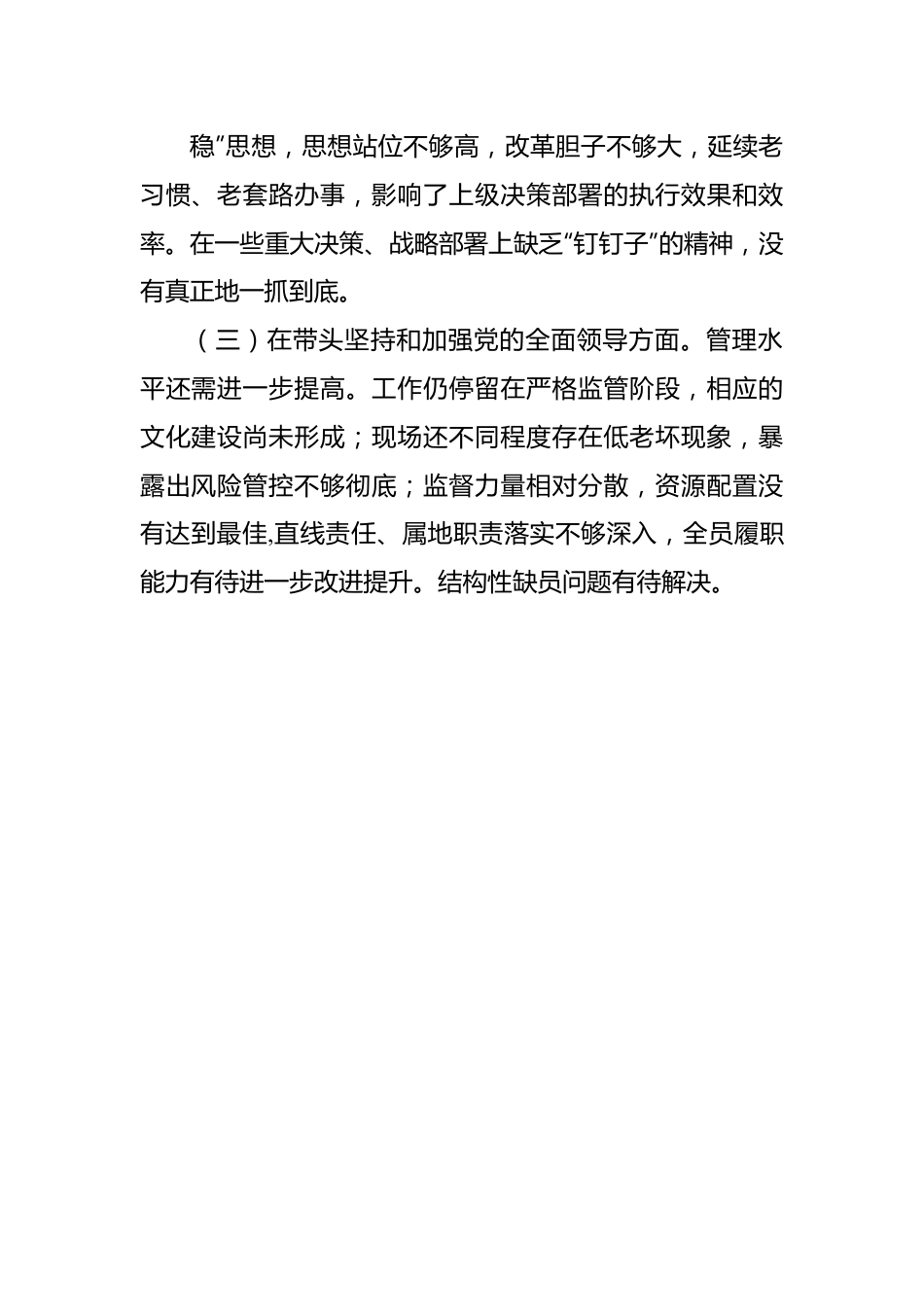 稳”思想，思想站位不够高，改革胆子不够大，延续老习惯、老套路办事，影响了上级决策部署的执行效果和效率。在一些重大决策、战略部署上缺乏“钉钉子”的精神，没有真正地一抓到底。

（三）在带头坚持和加强党的全面领导方面。管理水平还需进一步提高。工作仍停留在严格监管阶段，相应的文化建设尚未形成；现场还不同程度存在低老坏现象，暴露出风险管控不够彻底；监督力量相对分散，资源配置没有达到最佳,直线责任、属地职责落实不够深入，全员履职能力有待进一步改进提升。结构性缺员问题有待解决。